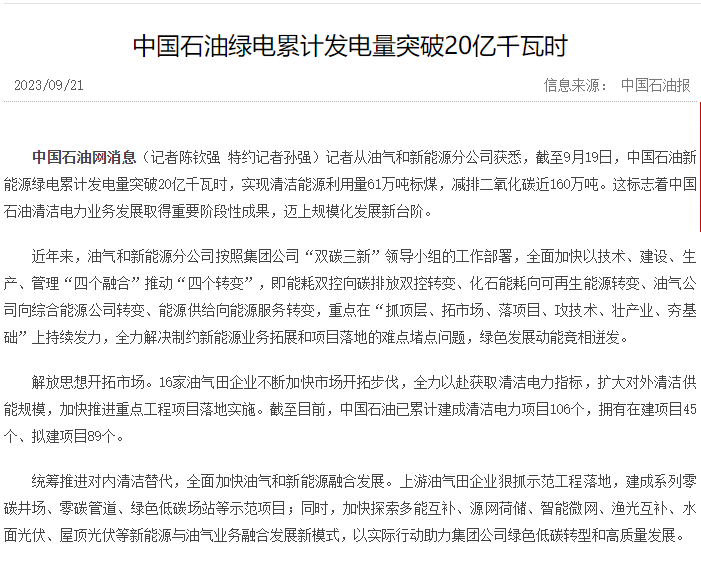 中国石油绿电累计发电量突破20亿千瓦时

2023/09/21

信息来源： 中国石油报

中国石油网消息（记者陈钦强 特约记者孙强）记者从油气和新能源分公司获悉，截至9月19日，中国石油新能源绿电累计发电量突破20亿千瓦时，实现清洁能源利用量61万吨标煤，减排二氧化碳近160万吨。这标志着中国石油清洁电力业务发展取得重要阶段性成果，迈上规模化发展新台阶。

近年来，油气和新能源分公司按照集团公司“双碳三新”领导小组的工作部署，全面加快以技术、建设、生产、管理“四个融合”推动“四个转变”，即能耗双控向碳排放双控转变、化石能耗向可再生能源转变、油气公司向综合能源公司转变、能源供给向能源服务转变，重点在“抓顶层、拓市场、落项目、攻技术、壮产业、夯基础”上持续发力，全力解决制约新能源业务拓展和项目落地的难点堵点问题，绿色发展动能竞相迸发。

解放思想开拓市场。16家油气田企业不断加快市场开拓步伐，全力以赴获取清洁电力指标，扩大对外清洁供能规模，加快推进重点工程项目落地实施。截至目前，中国石油已累计建成清洁电力项目106个，拥有在建项目45个、拟建项目89个。

统筹推进对内清洁替代，全面加快油气和新能源融合发展。上游油气田企业狠抓示范工程落地，建成系列零碳井场、零碳管道、绿色低碳场站等示范项目；同时，加快探索多能互补、源网荷储、智能微网、渔光互补、水面光伏、屋顶光伏等新能源与油气业务融合发展新模式，以实际行动助力集团公司绿色低碳转型和高质量发展。